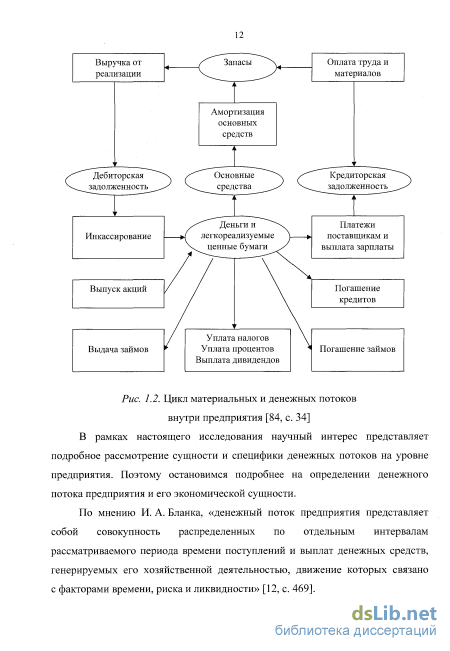 12

Выручка от реализации

Запасы

Оплата труда и материалов

Амортизация основных средств

Дебиторская задолженность

Основные средства

Кредиторская задолженность

Инкассирование

Деньги и легкореализуемые ценные бумаги

Платежи поставщикам и выплата зарплаты

Выпуск акций

Погашение кредитов

Выдача займов

Уплата налогов Уплата процентов Выплата дивидендов

Погашение займов

Рис. 1.2. Цикл материальных и денежных потоков внутри предприятия [84, с. 34]

В рамках настоящего исследования научный интерес представляет подробное рассмотрение сущности и специфики денежных потоков на уровне предприятия. Поэтому остановимся подробнее на определении денежного потока предприятия и его экономической сущности.

По мнению И. А. Бланка, «денежный поток предприятия представляет собой совокупность распределенных по отдельным интервалам рассматриваемого периода времени поступлений и выплат денежных средств, генерируемых его хозяйственной деятельностью, движение которых связано с факторами времени, риска и ликвидности» [12, с. 469].

dsLib.net
библиотека диссертаций